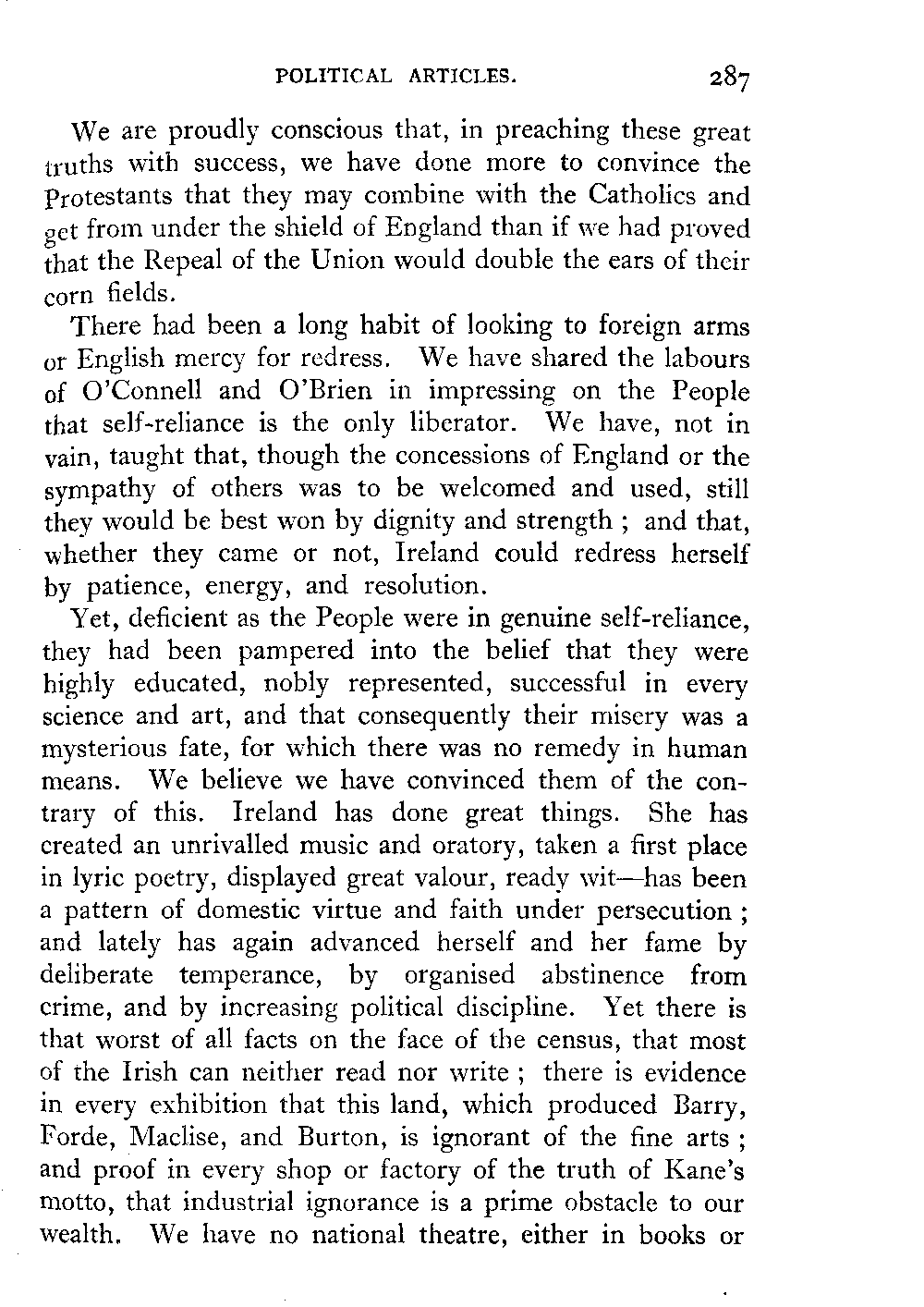 POLITICAL ARTICLES. 287

We are proudly conscious that, in preaching these great truths with success, we have done more to convince the Protestants that they may combine with the Catholics and get from under the shield of England than if we had proved that the Repeal of the Union would double the ears of their corn fields.

There had been a long habit of looking to foreign arms or English mercy for redress. We have shared the labours of O'Connell and O'Brien in impressing on the People that self-reliance is the only liberator. We have, not in vain, taught that, though the concessions of England or the sympathy of others was to be welcomed and used, still they would be best won by dignity and strength ; and that, whether they came or not, Ireland could redress herself by patience, energy, and resolution.

Yet, deficient as the People were in genuine self-reliance, they had been pampered into the belief that they were highly educated, nobly represented, successful in every science and art, and that consequently their misery was a mysterious fate, for which there was no remedy in human means. We believe we have convinced them of the contrary of this. Ireland has done great things. She has created an unrivalled music and oratory, taken a first place in lyric poetry, displayed great valour, ready wit—has been a pattern of domestic virtue and faith under persecution ; and lately has again advanced herself and her fame by deliberate temperance, by organised abstinence from crime, and by increasing political discipline. Yet there is that worst of all facts on the face of the census, that most of the Irish can neither read nor write ; there is evidence in every exhibition that this land, which produced Barry, Forde, Maclise, and Burton, is ignorant of the fine arts ; and proof in every shop or factory of the truth of Kane's motto, that industrial ignorance is a prime obstacle to our wealth. We have no national theatre, either in books or